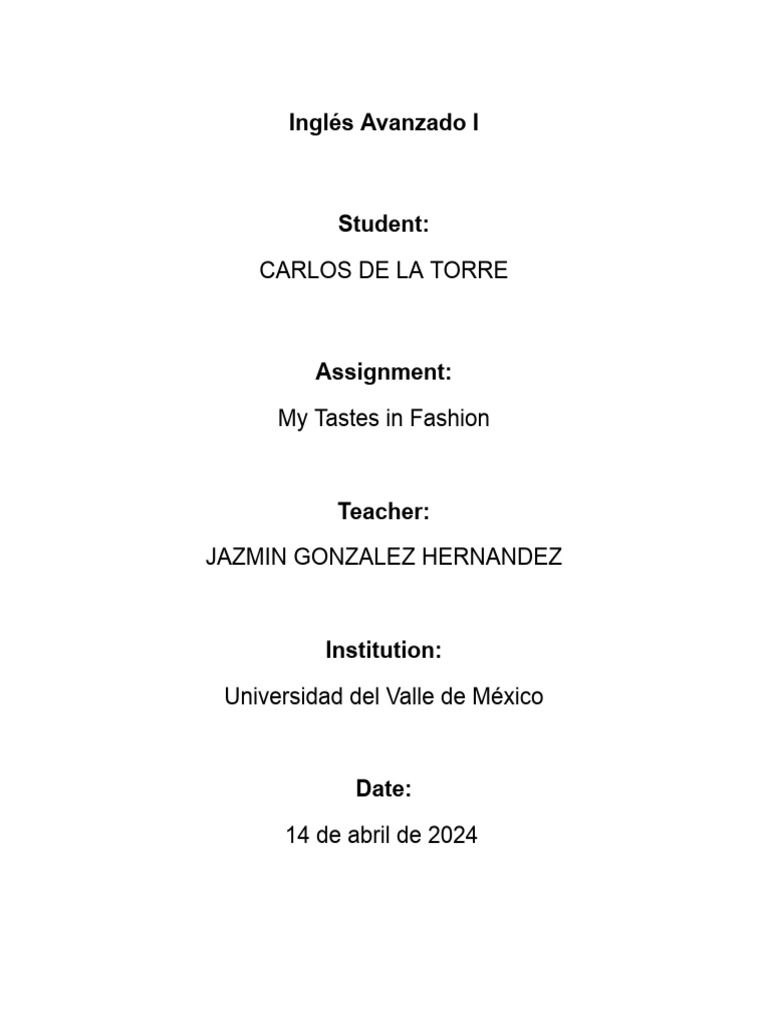 Inglés Avanzado I

Student:

CARLOS DE LA TORRE

Assignment:

My Tastes in Fashion

Teacher:

JAZMIN GONZALEZ HERNANDEZ

Institution:

Universidad del Valle de México

Date:

14 de abril de 2024